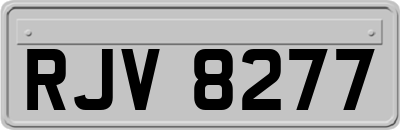 RJV 8277